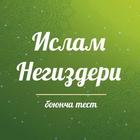 Ислам
Негиздери

боюнча тест